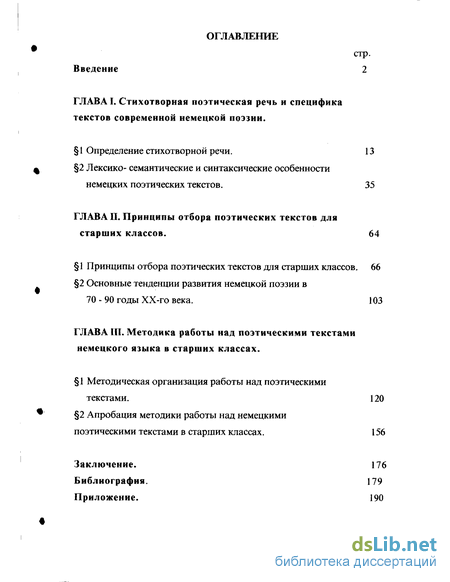 ОГЛАВЛЕНИЕ

стр.

Введение 2

ГЛАВА I. Стихотворная поэтическая речь и специфика текстов современной немецкой поэзии.

§1 Определение стихотворной речи. 13

§2 Лексико- семантические и синтаксические особенности немецких поэтических текстов. 35

ГЛАВА II. Принципы отбора поэтических текстов для старших классов. 64

§1 Принципы отбора поэтических текстов для старших классов. 66

§2 Основные тенденции развития немецкой поэзии в 70 - 90 годы XX-го века. 103

ГЛАВА III. Методика работы над поэтическими текстами немецкого языка в старших классах.

§1 Методическая организация работы над поэтическими текстами. 120

§2 Апробация методики работы над немецкими поэтическими текстами в старших классах. 156

Заключение. 176

Библиография. 179

Приложение. 190

dsLib.net
библиотека диссертаций